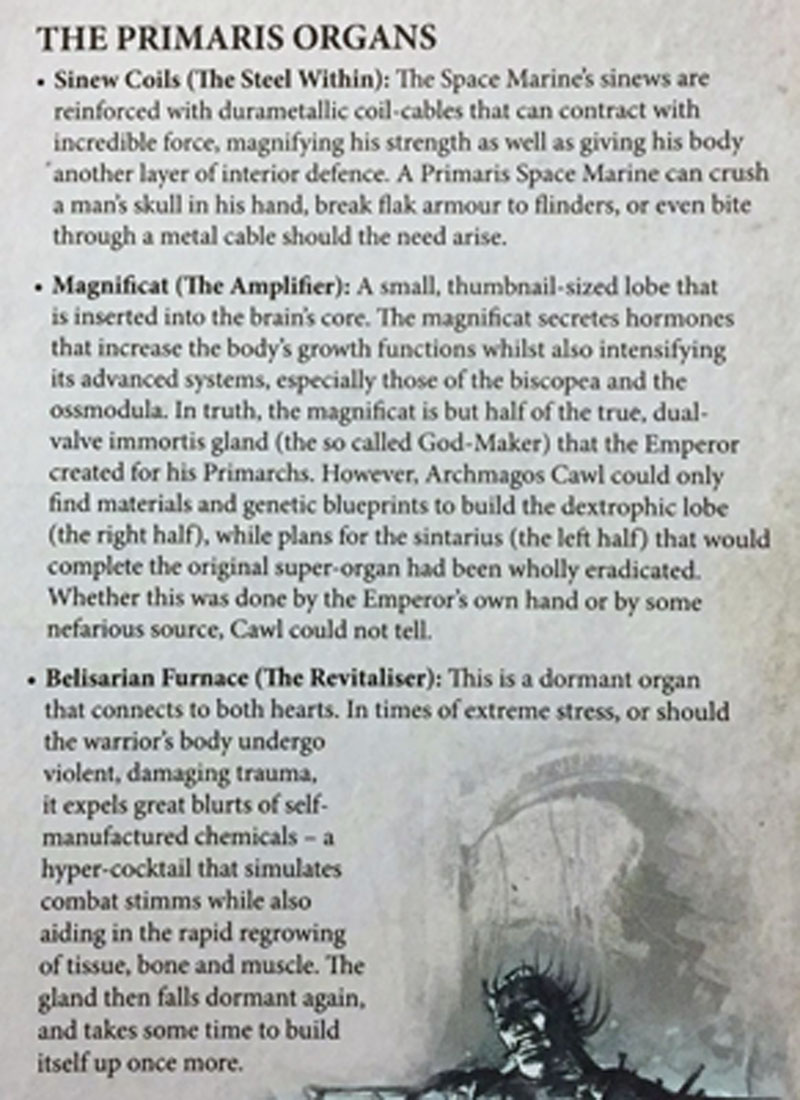 THE PRIMARIS ORGANS

• Sinew Coils (The Steel Within): The Space Marine's sinews are reinforced with durametallic coil-cables that can contract with incredible force, magnifying his strength as well as giving his body another layer of interior defence. A Primaris Space Marine can crush a man's skull in his hand, break flak armour to flinders, or even bite through a metal cable should the need arise.

• Magnificat (The Amplifier): A small, thumbnail-sized lobe that is inserted into the brain's core. The magnificat secretes hormones that increase the body's growth functions whilst also intensifying its advanced systems, especially those of the biscopea and the ossmodula. In truth, the magnificat is but half of the true, dual-valve immortis gland (the so called God-Maker) that the Emperor created for his Primarchs. However, Archmagos Cawl could only find materials and genetic blueprints to build the dextrophic lobe (the right half), while plans for the sintarius (the left half) that would complete the original super-organ had been wholly eradicated. Whether this was done by the Emperor's own hand or by some nefarious source, Cawl could not tell.

• Belisarian Furnace (The Revitaliser): This is a dormant organ that connects to both hearts. In times of extreme stress, or should the warrior's body undergo violent, damaging trauma, it expels great blurts of self-manufactured chemicals – a hyper-cocktail that simulates combat stimms while also aiding in the rapid regrowing of tissue, bone and muscle. The gland then falls dormant again, and takes some time to build itself up once more.